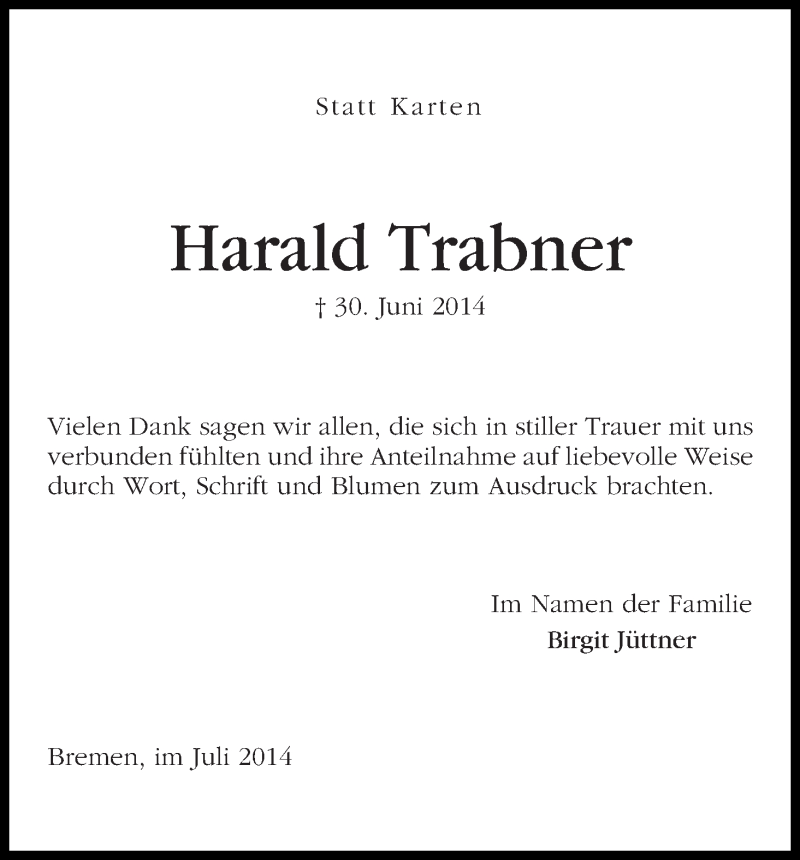 Statt Karten

Harald Trabner

† 30. Juni 2014

Vielen Dank sagen wir allen, die sich in stiller Trauer mit uns verbunden fühlten und ihre Anteilnahme auf liebevolle Weise durch Wort, Schrift und Blumen zum Ausdruck brachten.

Im Namen der Familie
Birgit Jüttner

Bremen, im Juli 2014